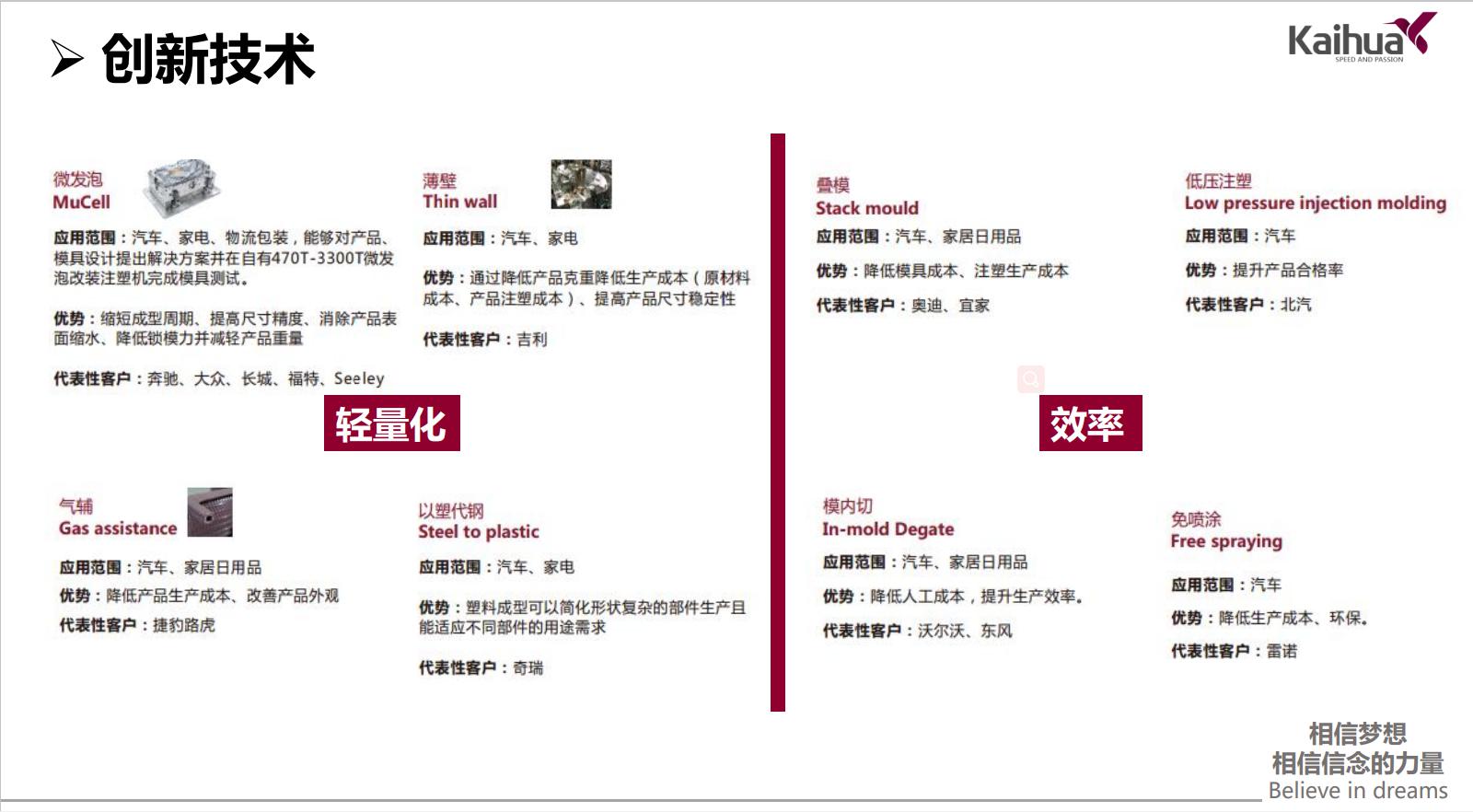 ➢ 创新技术

Kaihua
SPEED AND PASSION

微发泡
MuCell

应用范围：汽车、家电、物流包装，能够对产品、模具设计提出解决方案并在自有470T-3300T微发泡改装注塑机完成模具测试。

优势：缩短成型周期、提高尺寸精度、消除产品表面缩水、降低锁模力并减轻产品重量

代表性客户：奔驰、大众、长城、福特、Seeley

薄壁
Thin wall

应用范围：汽车、家电

优势：通过降低产品克重降低生产成本（原材料成本、产品注塑成本）、提高产品尺寸稳定性

代表性客户：吉利

轻量化

气辅
Gas assistance

应用范围：汽车、家居日用品

优势：降低产品生产成本、改善产品外观

代表性客户：捷豹路虎

以塑代钢
Steel to plastic

应用范围：汽车、家电

优势：塑料成型可以简化形状复杂的部件生产且能适应不同部件的用途需求

代表性客户：奇瑞

叠模
Stack mould

应用范围：汽车、家居日用品

优势：降低模具成本、注塑生产成本

代表性客户：奥迪、宜家

低压注塑
Low pressure injection molding

应用范围：汽车

优势：提升产品合格率

代表性客户：北汽

效率

模内切
In-mold Degate

应用范围：汽车、家居日用品

优势：降低人工成本，提升生产效率。

代表性客户：沃尔沃、东风

免喷涂
Free spraying

应用范围：汽车

优势：降低生产成本、环保。

代表性客户：雷诺

相信梦想
相信信念的力量
Believe in dreams